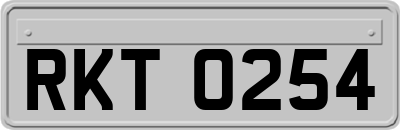 RKT 0254